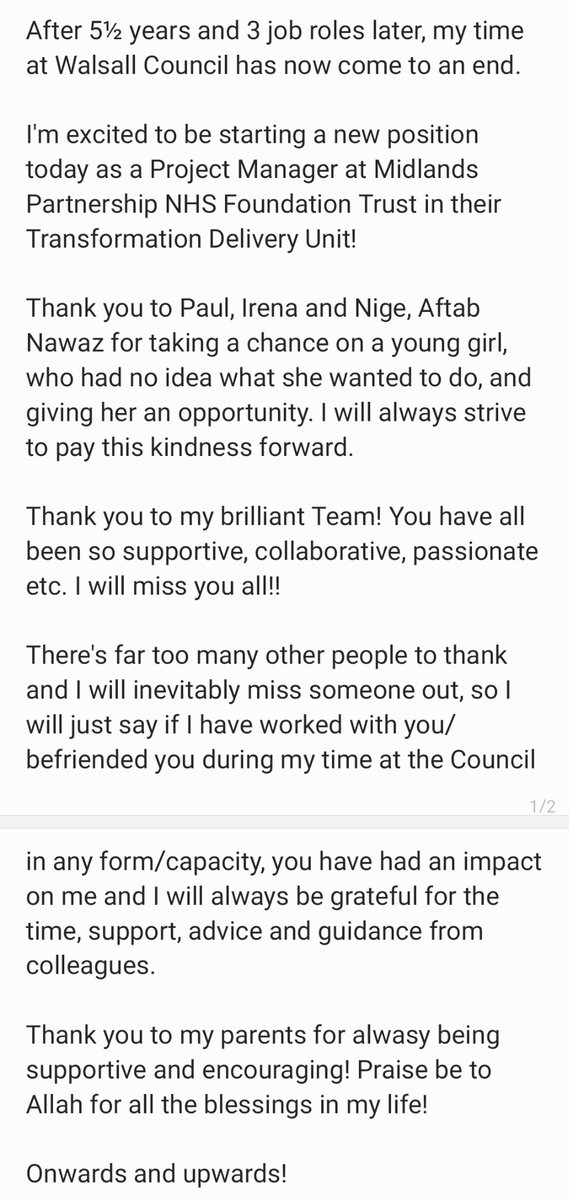 After 5½ years and 3 job roles later, my time at Walsall Council has now come to an end.

I'm excited to be starting a new position today as a Project Manager at Midlands Partnership NHS Foundation Trust in their Transformation Delivery Unit!

Thank you to Paul, Irena and Nige, Aftab Nawaz for taking a chance on a young girl, who had no idea what she wanted to do, and giving her an opportunity. I will always strive to pay this kindness forward.

Thank you to my brilliant Team! You have all been so supportive, collaborative, passionate etc. I will miss you all!!

There's far too many other people to thank and I will inevitably miss someone out, so I will just say if I have worked with you/ befriended you during my time at the Council

1/2

in any form/capacity, you have had an impact on me and I will always be grateful for the time, support, advice and guidance from colleagues.

Thank you to my parents for alwasy being supportive and encouraging! Praise be to Allah for all the blessings in my life!

Onwards and upwards!